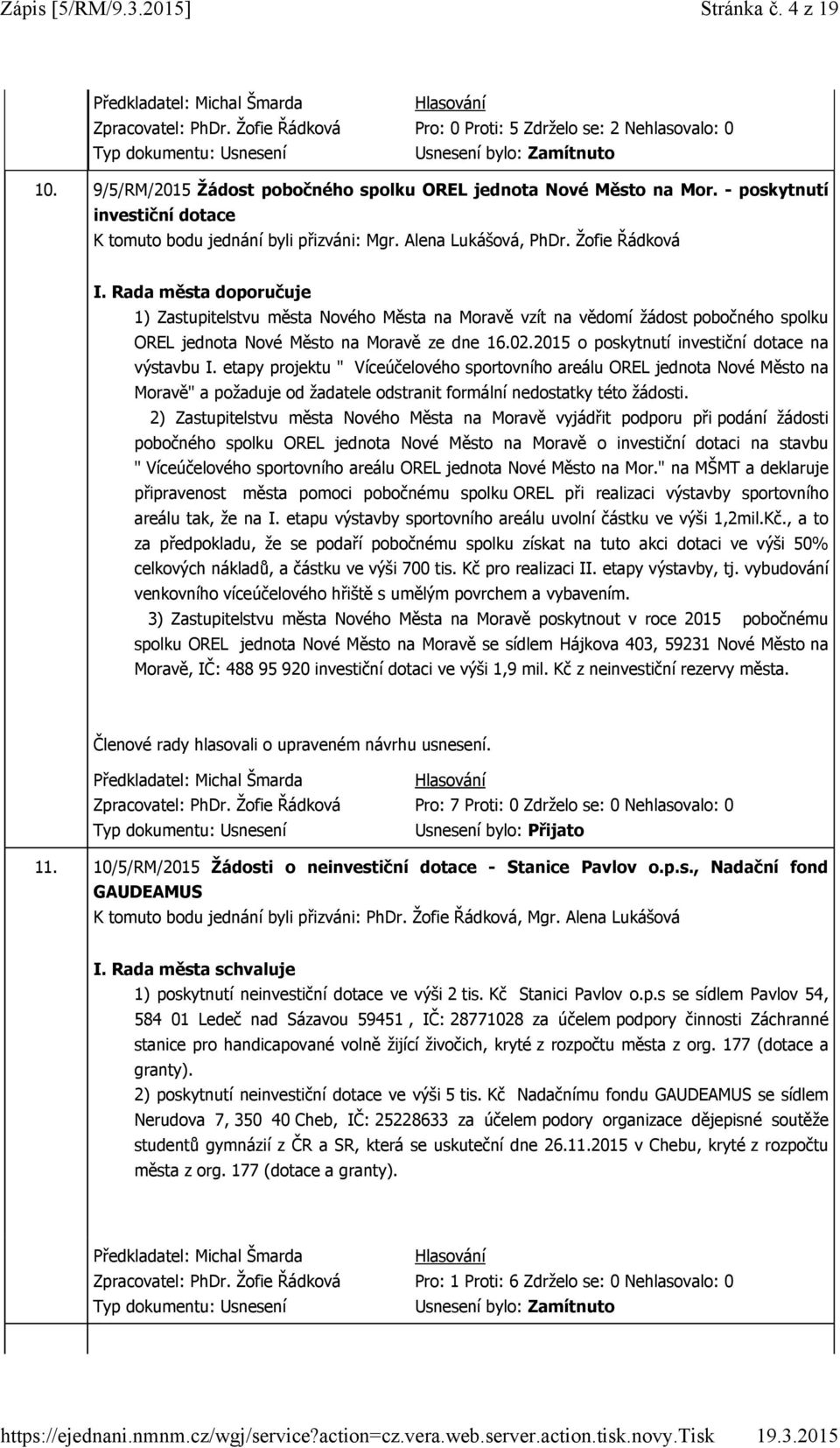 Zápis [5/RM/9.3.2015] Stránka č. 4 z 19

Předkladatel: Michal Šmarda
Zpracovatel: PhDr. Žofie Řádková
Typ dokumentu: Usnesení

Hlasování
Pro: 0 Proti: 5 Zdrželo se: 2 Nehlasovalo: 0
Usnesení bylo: Zamítnuto

10. 9/5/RM/2015 Žádost pobočného spolku OREL jednota Nové Město na Mor. - poskytnutí investiční dotace
K tomuto bodu jednání byli přizváni: Mgr. Alena Lukášová, PhDr. Žofie Řádková

I. Rada města doporučuje
1) Zastupitelstvu města Nového Města na Moravě vzít na vědomí žádost pobočného spolku OREL jednota Nové Město na Moravě ze dne 16.02.2015 o poskytnutí investiční dotace na výstavbu I. etapy projektu " Víceúčelového sportovního areálu OREL jednota Nové Město na Moravě" a požaduje od žadatele odstranit formální nedostatky této žádosti.
2) Zastupitelstvu města Nového Města na Moravě vyjádřit podporu při podání žádosti pobočného spolku OREL jednota Nové Město na Moravě o investiční dotaci na stavbu " Víceúčelového sportovního areálu OREL jednota Nové Město na Mor." na MŠMT a deklaruje připravenost města pomoci pobočnému spolku OREL při realizaci výstavby sportovního areálu tak, že na I. etapu výstavby sportovního areálu uvolní částku ve výši 1,2mil.Kč., a to za předpokladu, že se podaří pobočnému spolku získat na tuto akci dotaci ve výši 50% celkových nákladů, a částku ve výši 700 tis. Kč pro realizaci II. etapy výstavby, tj. vybudování venkovního víceúčelového hřiště s umělým povrchem a vybavením.
3) Zastupitelstvu města Nového Města na Moravě poskytnout v roce 2015 pobočnému spolku OREL jednota Nové Město na Moravě se sídlem Hájkova 403, 59231 Nové Město na Moravě, IČ: 488 95 920 investiční dotaci ve výši 1,9 mil. Kč z neinvestiční rezervy města.

Členové rady hlasovali o upraveném návrhu usnesení.

Předkladatel: Michal Šmarda
Zpracovatel: PhDr. Žofie Řádková
Typ dokumentu: Usnesení

Hlasování
Pro: 7 Proti: 0 Zdrželo se: 0 Nehlasovalo: 0
Usnesení bylo: Přijato

11. 10/5/RM/2015 Žádosti o neinvestiční dotace - Stanice Pavlov o.p.s., Nadační fond GAUDEAMUS
K tomuto bodu jednání byli přizváni: PhDr. Žofie Řádková, Mgr. Alena Lukášová

I. Rada města schvaluje
1) poskytnutí neinvestiční dotace ve výši 2 tis. Kč Stanici Pavlov o.p.s se sídlem Pavlov 54, 584 01 Ledeč nad Sázavou 59451 , IČ: 28771028 za účelem podpory činnosti Záchranné stanice pro handicapované volně žijící živočich, kryté z rozpočtu města z org. 177 (dotace a granty).
2) poskytnutí neinvestiční dotace ve výši 5 tis. Kč Nadačnímu fondu GAUDEAMUS se sídlem Nerudova 7, 350 40 Cheb, IČ: 25228633 za účelem podory organizace dějepisné soutěže studentů gymnázií z ČR a SR, která se uskuteční dne 26.11.2015 v Chebu, kryté z rozpočtu města z org. 177 (dotace a granty).

Předkladatel: Michal Šmarda
Zpracovatel: PhDr. Žofie Řádková
Typ dokumentu: Usnesení

Hlasování
Pro: 1 Proti: 6 Zdrželo se: 0 Nehlasovalo: 0
Usnesení bylo: Zamítnuto

https://ejednani.nmnm.cz/wgj/service?action=cz.vera.web.server.action.tisk.novy.Tisk 19.3.2015